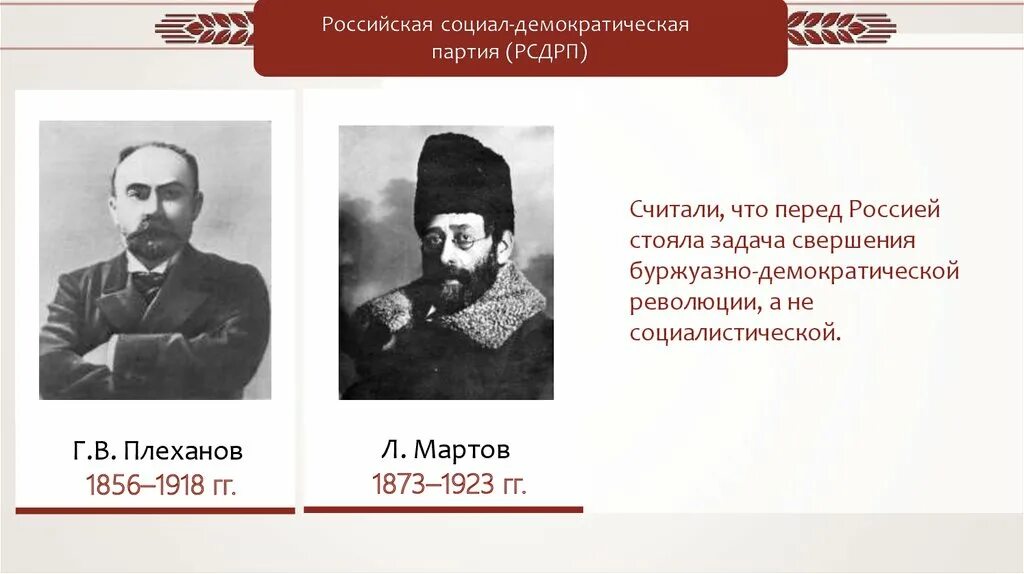 Российская социал-демократическая партия (РСДРП)

Г.В. Плеханов
1856–1918 гг.

Л. Мартов
1873–1923 гг.

Считали, что перед Россией стояла задача свершения буржуазно-демократической революции, а не социалистической.